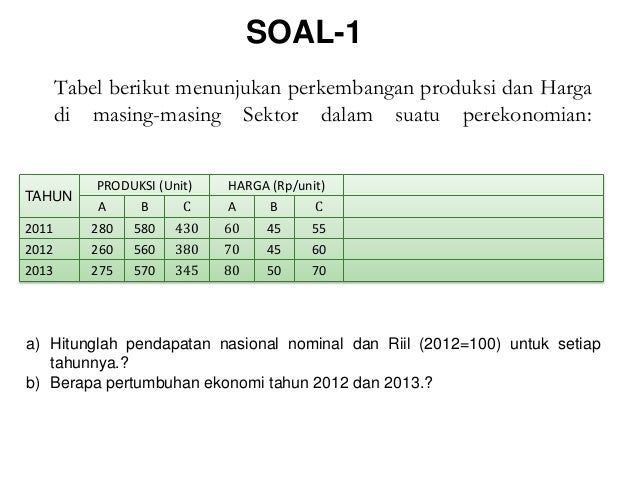 SOAL-1

Tabel berikut menunjukan perkembangan produksi dan Harga di masing-masing Sektor dalam suatu perekonomian:

| TAHUN | PRODUKSI (Unit) | | | HARGA (Rp/unit) | | | |
|---|---|---|---|---|---|---|---|
| | A | B | C | A | B | C | |
| 2011 | 280 | 580 | 430 | 60 | 45 | 55 | |
| 2012 | 260 | 560 | 380 | 70 | 45 | 60 | |
| 2013 | 275 | 570 | 345 | 80 | 50 | 70 | |

a) Hitunglah pendapatan nasional nominal dan Riil (2012=100) untuk setiap tahunnya.?
b) Berapa pertumbuhan ekonomi tahun 2012 dan 2013.?